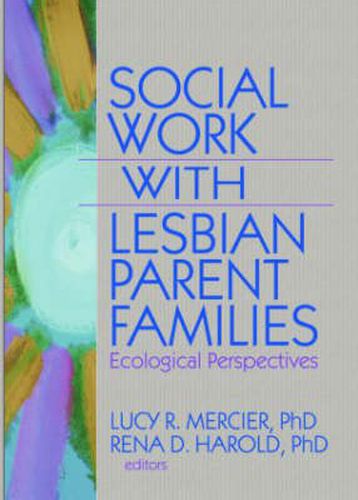 SOCIAL WORK
WITH
LESBIAN PARENT FAMILIES
Ecological Perspectives

LUCY R. MERCIER, PhD
RENA D. HAROLD, PhD
editors